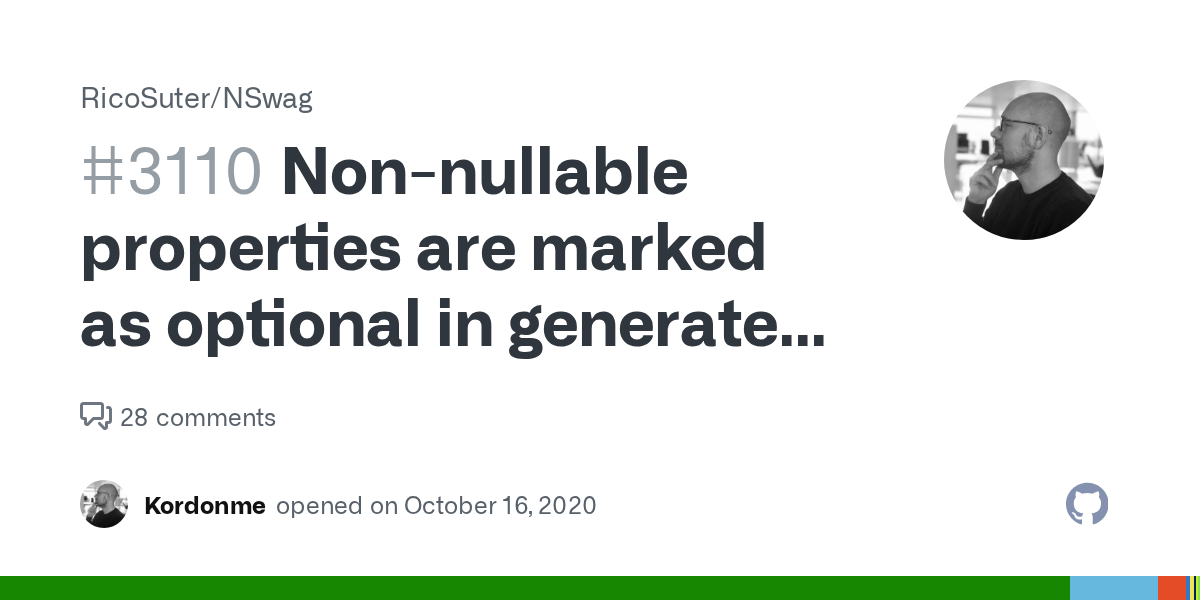 RicoSuter/NSwag

#3110 Non-nullable properties are marked as optional in generate...

28 comments

Kordonme opened on October 16, 2020